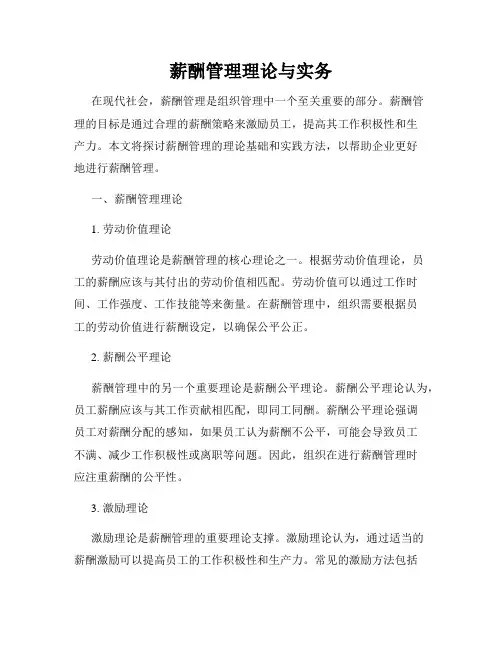 薪酬管理理论与实务

在现代社会，薪酬管理是组织管理中一个至关重要的部分。薪酬管理的目标是通过合理的薪酬策略来激励员工，提高其工作积极性和生产力。本文将探讨薪酬管理的理论基础和实践方法，以帮助企业更好地进行薪酬管理。

一、薪酬管理理论

1. 劳动价值理论

劳动价值理论是薪酬管理的核心理论之一。根据劳动价值理论，员工的薪酬应该与其付出的劳动价值相匹配。劳动价值可以通过工作时间、工作强度、工作技能等来衡量。在薪酬管理中，组织需要根据员工的劳动价值进行薪酬设定，以确保公平公正。

2. 薪酬公平理论

薪酬管理中的另一个重要理论是薪酬公平理论。薪酬公平理论认为，员工薪酬应该与其工作贡献相匹配，即同工同酬。薪酬公平理论强调员工对薪酬分配的感知，如果员工认为薪酬不公平，可能会导致员工不满、减少工作积极性或离职等问题。因此，组织在进行薪酬管理时应注重薪酬的公平性。

3. 激励理论

激励理论是薪酬管理的重要理论支撑。激励理论认为，通过适当的薪酬激励可以提高员工的工作积极性和生产力。常见的激励方法包括